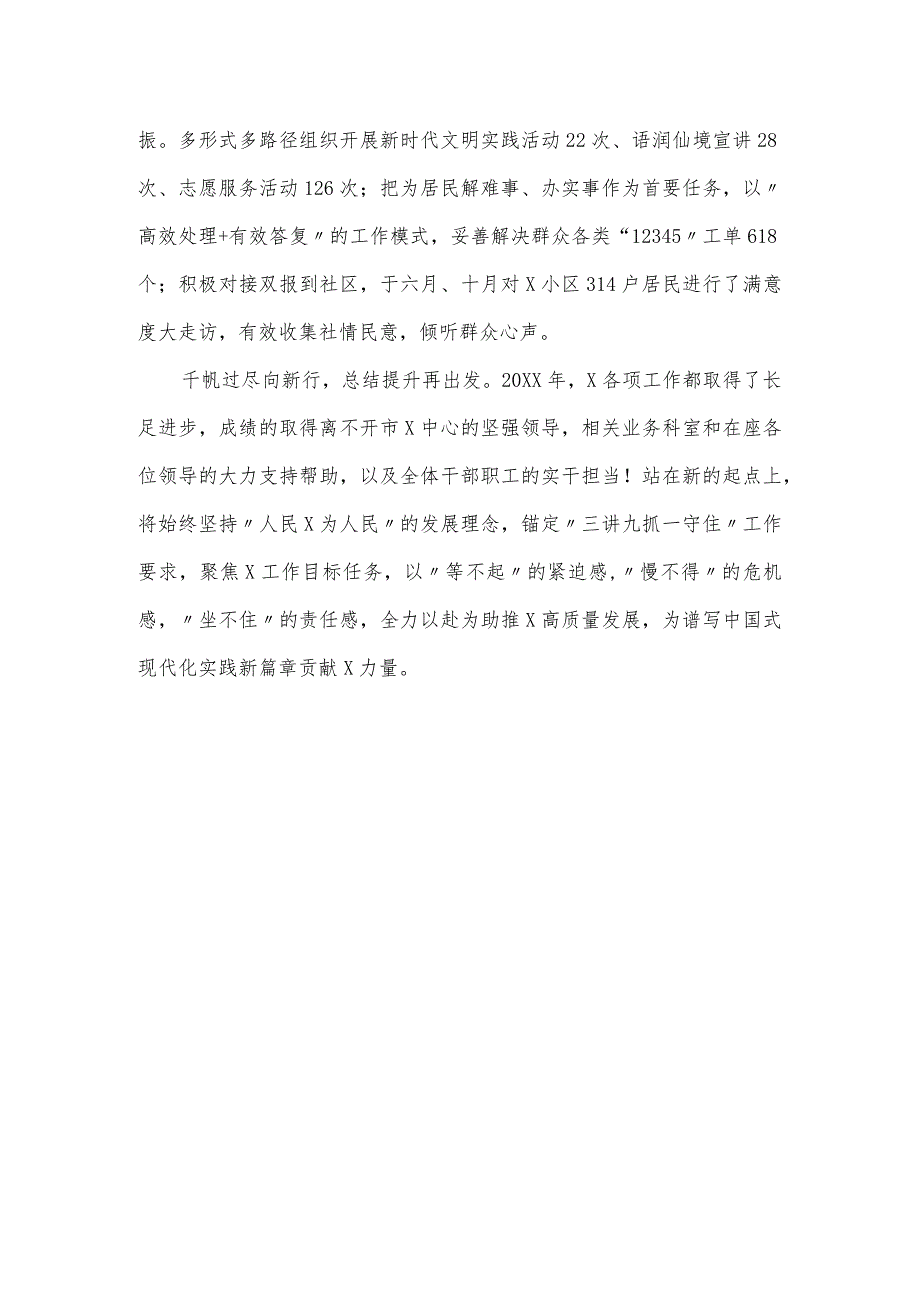 振。多形式多路径组织开展新时代文明实践活动22次、语润仙境宣讲28次、志愿服务活动126次；把为居民解难事、办实事作为首要任务，以〃高效处理+有效答复〃的工作模式，妥善解决群众各类“12345〃工单618个；积极对接双报到社区，于六月、十月对X小区314户居民进行了满意度大走访，有效收集社情民意，倾听群众心声。

千帆过尽向新行，总结提升再出发。20XX年，X各项工作都取得了长足进步，成绩的取得离不开市X中心的坚强领导，相关业务科室和在座各位领导的大力支持帮助，以及全体干部职工的实干担当！站在新的起点上，将始终坚持〃人民X为人民〃的发展理念，锚定〃三讲九抓一守住〃工作要求，聚焦X工作目标任务，以〃等不起〃的紧迫感，〃慢不得〃的危机感，〃坐不住〃的责任感，全力以赴为助推X高质量发展，为谱写中国式现代化实践新篇章贡献X力量。